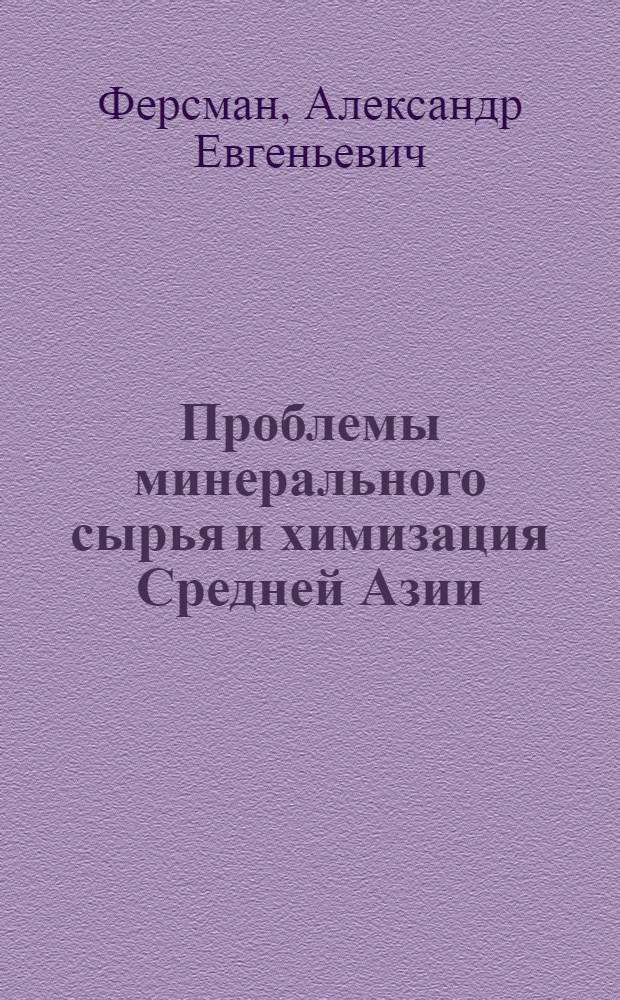 Ферсман, Александр Евгеньевич

Проблемы минерального сырья и химизация Средней Азии